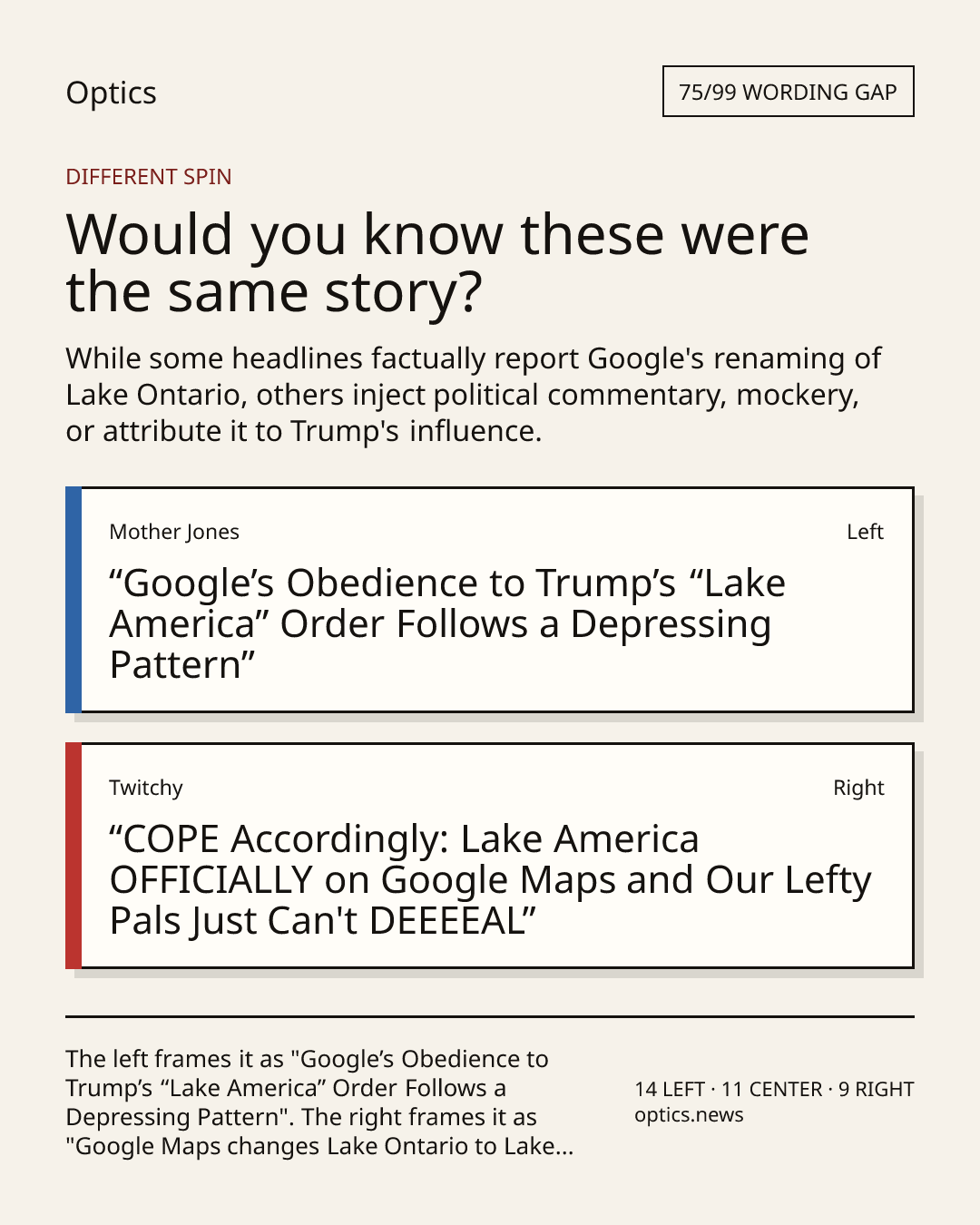 Optics

75/99 WORDING GAP

DIFFERENT SPIN

Would you know these were the same story?

While some headlines factually report Google's renaming of Lake Ontario, others inject political commentary, mockery, or attribute it to Trump's influence.

Mother Jones

Left

"Google's Obedience to Trump's "Lake America" Order Follows a Depressing Pattern"

Twitchy

Right

"COPE Accordingly: Lake America OFFICIALLY on Google Maps and Our Lefty Pals Just Can't DEEEEAL"

The left frames it as "Google's Obedience to Trump's "Lake America" Order Follows a Depressing Pattern". The right frames it as "Google Maps changes Lake Ontario to Lake...

14 LEFT · 11 CENTER · 9 RIGHT
optics.news